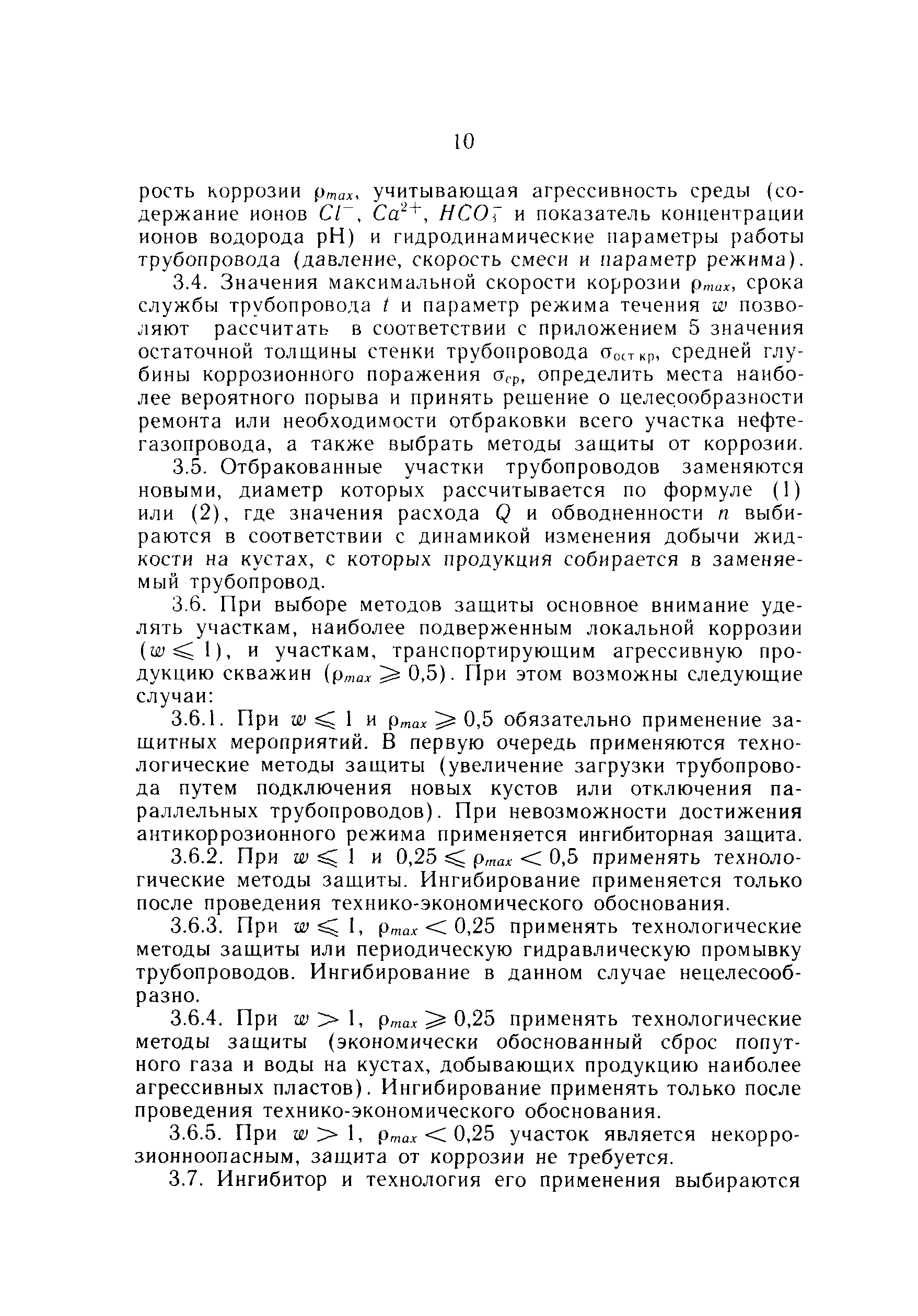 10

рость коррозии $\rho_{max}$, учитывающая агрессивность среды (содержание ионов $Cl^-$, $Ca^{2+}$, $HCO_3^-$ и показатель концентрации ионов водорода pH) и гидродинамические параметры работы трубопровода (давление, скорость смеси и параметр режима).

3.4. Значения максимальной скорости коррозии $\rho_{max}$, срока службы трубопровода $t$ и параметр режима течения $w$ позволяют рассчитать в соответствии с приложением 5 значения остаточной толщины стенки трубопровода $\sigma_{ост\,кр}$, средней глубины коррозионного поражения $\sigma_{ср}$, определить места наиболее вероятного порыва и принять решение о целесообразности ремонта или необходимости отбраковки всего участка нефтегазопровода, а также выбрать методы защиты от коррозии.

3.5. Отбракованные участки трубопроводов заменяются новыми, диаметр которых рассчитывается по формуле (1) или (2), где значения расхода $Q$ и обводненности $n$ выбираются в соответствии с динамикой изменения добычи жидкости на кустах, с которых продукция собирается в заменяемый трубопровод.

3.6. При выборе методов защиты основное внимание уделять участкам, наиболее подверженным локальной коррозии ($w \leqslant 1$), и участкам, транспортирующим агрессивную продукцию скважин ($\rho_{max} \geqslant 0,5$). При этом возможны следующие случаи:

3.6.1. При $w \leqslant 1$ и $\rho_{max} \geqslant 0,5$ обязательно применение защитных мероприятий. В первую очередь применяются технологические методы защиты (увеличение загрузки трубопровода путем подключения новых кустов или отключения параллельных трубопроводов). При невозможности достижения антикоррозионного режима применяется ингибиторная защита.

3.6.2. При $w \leqslant 1$ и $0,25 \leqslant \rho_{max} < 0,5$ применять технологические методы защиты. Ингибирование применяется только после проведения технико-экономического обоснования.

3.6.3. При $w \leqslant 1$, $\rho_{max} < 0,25$ применять технологические методы защиты или периодическую гидравлическую промывку трубопроводов. Ингибирование в данном случае нецелесообразно.

3.6.4. При $w > 1$, $\rho_{max} \geqslant 0,25$ применять технологические методы защиты (экономически обоснованный сброс попутного газа и воды на кустах, добывающих продукцию наиболее агрессивных пластов). Ингибирование применять только после проведения технико-экономического обоснования.

3.6.5. При $w > 1$, $\rho_{max} < 0,25$ участок является некоррозионноопасным, защита от коррозии не требуется.

3.7. Ингибитор и технология его применения выбираются